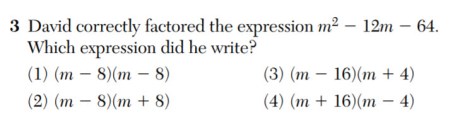 3 David correctly factored the expression $m^2 - 12m - 64$. Which expression did he write?

(1) $(m - 8)(m - 8)$

(2) $(m - 8)(m + 8)$

(3) $(m - 16)(m + 4)$

(4) $(m + 16)(m - 4)$